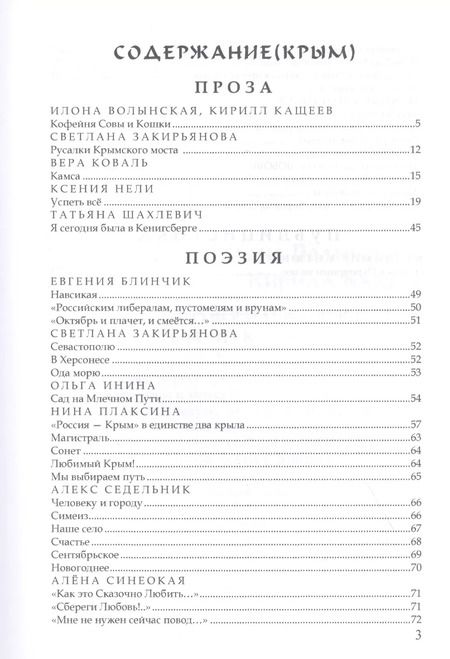 СОДЕРЖАНИЕ(КРЫМ)

ПРОЗА

ИЛОНА ВОЛЫНСКАЯ, КИРИЛЛ КАЩЕЕВ
Кофейня Совы и Кошки 5

СВЕТЛАНА ЗАКИРЬЯНОВА
Русалки Крымского моста 12

ВЕРА КОВАЛЬ
Камса 15

КСЕНИЯ НЕЛИ
Успеть всё 19

ТАТЬЯНА ШАХЛЕВИЧ
Я сегодня была в Кенигсберге 45

ПОЭЗИЯ

ЕВГЕНИЯ БЛИНЧИК
Навсикая 49
«Российским либералам, пустомелям и врунам» 50
«Октябрь и плачет, и смеётся…» 51

СВЕТЛАНА ЗАКИРЬЯНОВА
Севастополю 52
В Херсонесе 52
Ода морю 53

ОЛЬГА ИНИНА
Сад на Млечном Пути 54

НИНА ПЛАКСИНА
«Россия — Крым» в единстве два крыла 57
Магистраль 63
Сонет 64
Любимый Крым! 64
Мы выбираем путь 65

АЛЕКС СЕДЕЛЬНИК
Человеку и городу 66
Симеиз 66
Наше село 67
Счастье 68
Сентябрьское 69
Новогоднее 70

АЛЁНА СИНЕОКАЯ
«Как это Сказочно Любить…» 71
«Сбереги Любовь!..» 71
«Мне не нужен сейчас повод…» 72

3